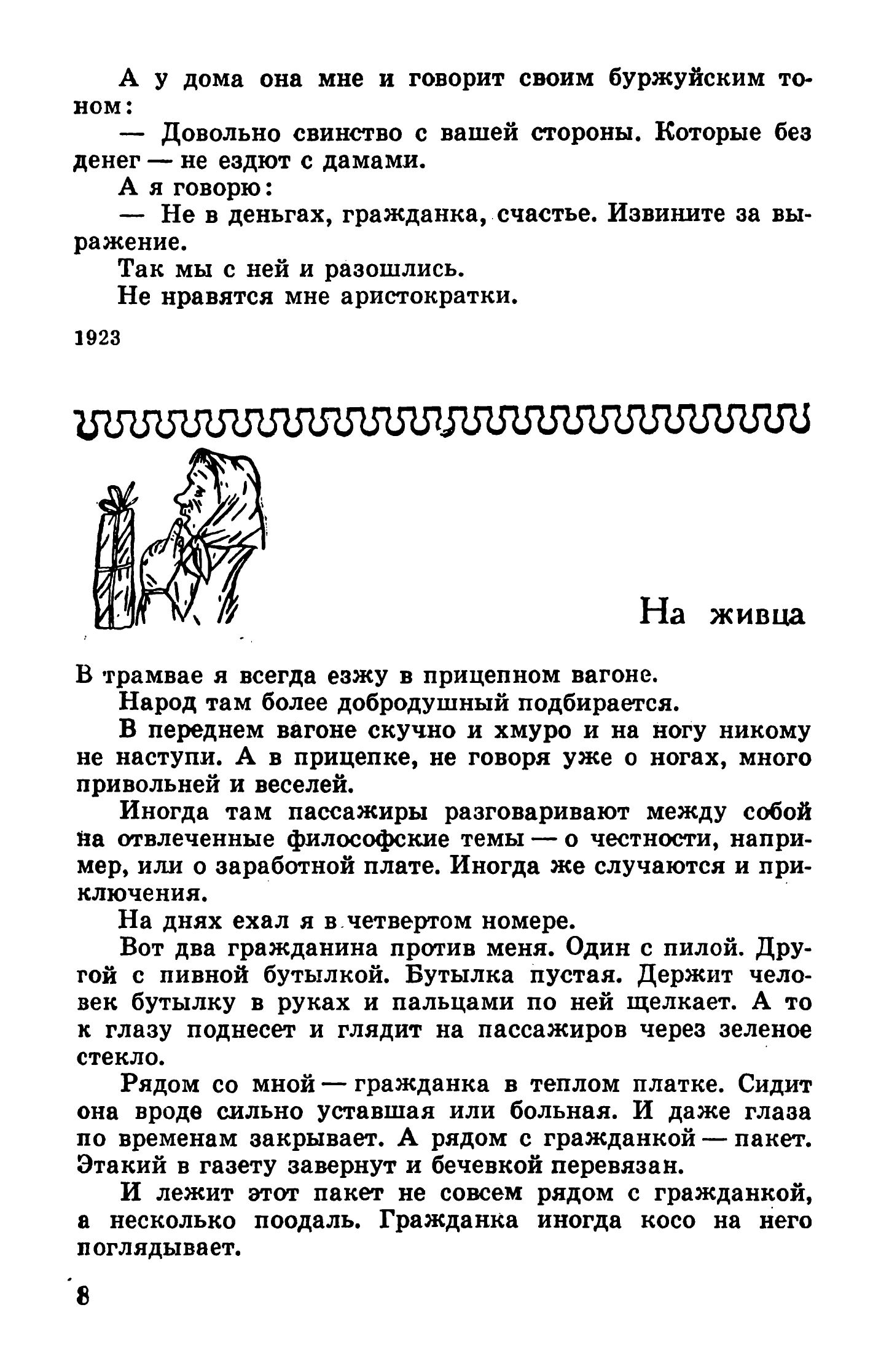 А у дома она мне и говорит своим буржуйским тоном:

— Довольно свинство с вашей стороны. Которые без денег — не ездют с дамами.

А я говорю:

— Не в деньгах, гражданка, счастье. Извините за выражение.

Так мы с ней и разошлись.

Не нравятся мне аристократки.

1923

На живца

В трамвае я всегда езжу в прицепном вагоне.

Народ там более добродушный подбирается.

В переднем вагоне скучно и хмуро и на ногу никому не наступи. А в прицепке, не говоря уже о ногах, много привольней и веселей.

Иногда там пассажиры разговаривают между собой на отвлеченные философские темы — о честности, например, или о заработной плате. Иногда же случаются и приключения.

На днях ехал я в четвертом номере.

Вот два гражданина против меня. Один с пилой. Другой с пивной бутылкой. Бутылка пустая. Держит человек бутылку в руках и пальцами по ней щелкает. А то к глазу поднесет и глядит на пассажиров через зеленое стекло.

Рядом со мной — гражданка в теплом платке. Сидит она вроде сильно уставшая или больная. И даже глаза по временам закрывает. А рядом с гражданкой — пакет. Этакий в газету завернут и бечевкой перевязан.

И лежит этот пакет не совсем рядом с гражданкой, а несколько поодаль. Гражданка иногда косо на него поглядывает.

8